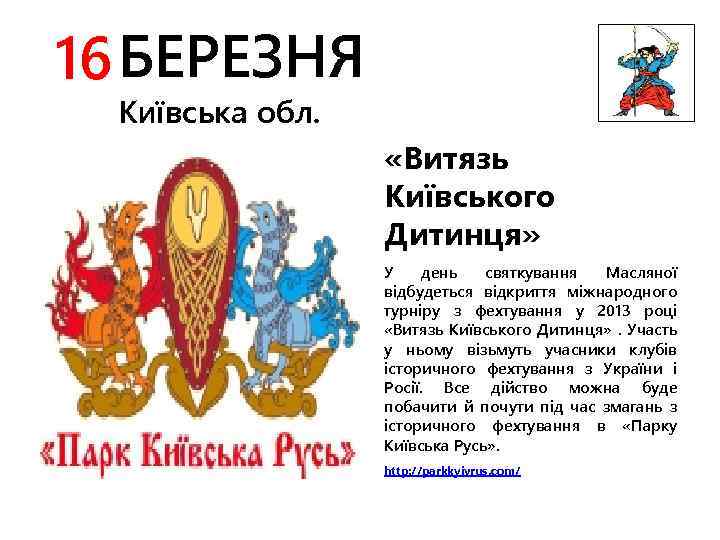 16 БЕРЕЗНЯ
Київська обл.

«Парк Київська Русь»

«Витязь Київського Дитинця»

У день святкування Масляної відбудеться відкриття міжнародного турніру з фехтування у 2013 році «Витязь Київського Дитинця» . Участь у ньому візьмуть учасники клубів історичного фехтування з України і Росії. Все дійство можна буде побачити й почути під час змагань з історичного фехтування в «Парку Київська Русь».

http://parkkyivrus.com/